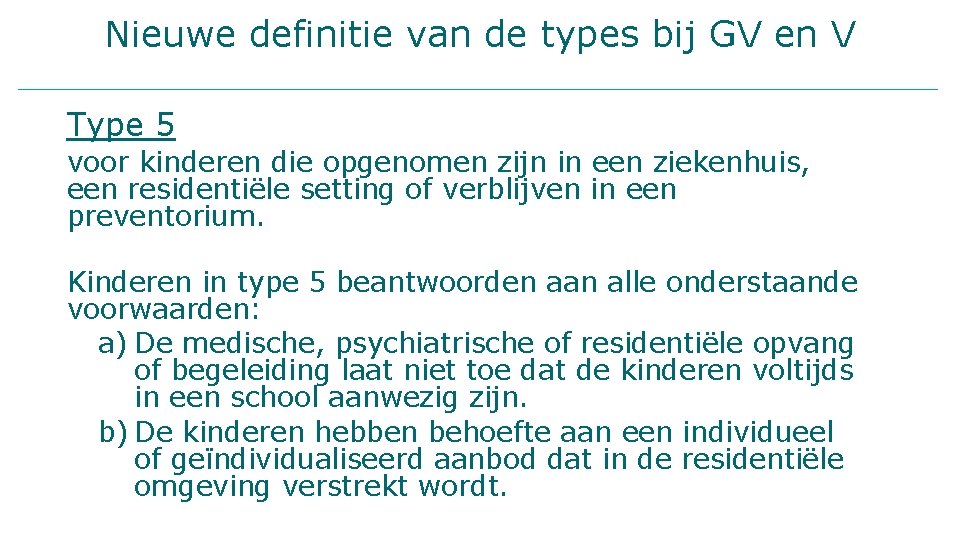 Nieuwe definitie van de types bij GV en V

Type 5
voor kinderen die opgenomen zijn in een ziekenhuis, een residentiële setting of verblijven in een preventorium.

Kinderen in type 5 beantwoorden aan alle onderstaande voorwaarden:
a) De medische, psychiatrische of residentiële opvang of begeleiding laat niet toe dat de kinderen voltijds in een school aanwezig zijn.
b) De kinderen hebben behoefte aan een individueel of geïndividualiseerd aanbod dat in de residentiële omgeving verstrekt wordt.